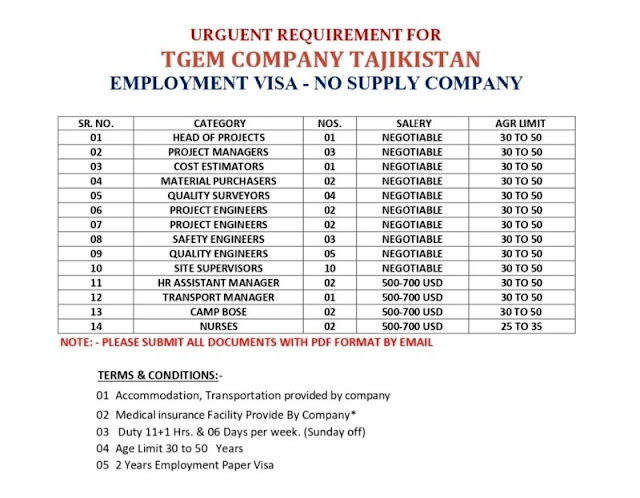 URGUENT REQUIREMENT FOR
TGEM COMPANY TAJIKISTAN
EMPLOYMENT VISA - NO SUPPLY COMPANY

| SR. NO. | CATEGORY | NOS. | SALERY | AGR LIMIT |
|---|---|---|---|---|
| 01 | HEAD OF PROJECTS | 01 | NEGOTIABLE | 30 TO 50 |
| 02 | PROJECT MANAGERS | 03 | NEGOTIABLE | 30 TO 50 |
| 03 | COST ESTIMATORS | 01 | NEGOTIABLE | 30 TO 50 |
| 04 | MATERIAL PURCHASERS | 02 | NEGOTIABLE | 30 TO 50 |
| 05 | QUALITY SURVEYORS | 04 | NEGOTIABLE | 30 TO 50 |
| 06 | PROJECT ENGINEERS | 02 | NEGOTIABLE | 30 TO 50 |
| 07 | PROJECT ENGINEERS | 02 | NEGOTIABLE | 30 TO 50 |
| 08 | SAFETY ENGINEERS | 03 | NEGOTIABLE | 30 TO 50 |
| 09 | QUALITY ENGINEERS | 05 | NEGOTIABLE | 30 TO 50 |
| 10 | SITE SUPERVISORS | 10 | NEGOTIABLE | 30 TO 50 |
| 11 | HR ASSISTANT MANAGER | 02 | 500-700 USD | 30 TO 50 |
| 12 | TRANSPORT MANAGER | 01 | 500-700 USD | 30 TO 50 |
| 13 | CAMP BOSE | 02 | 500-700 USD | 30 TO 50 |
| 14 | NURSES | 02 | 500-700 USD | 25 TO 35 |

NOTE: - PLEASE SUBMIT ALL DOCUMENTS WITH PDF FORMAT BY EMAIL

TERMS & CONDITIONS:-
01 Accommodation, Transportation provided by company
02 Medical insurance Facility Provide By Company*
03 Duty 11+1 Hrs. & 06 Days per week. (Sunday off)
04 Age Limit 30 to 50 Years
05 2 Years Employment Paper Visa